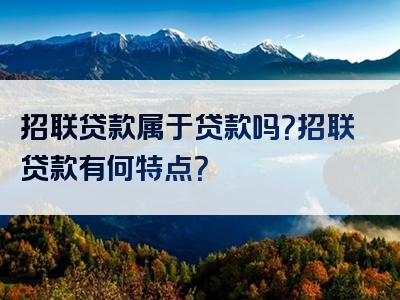 招联贷款属于贷款吗?招联贷款有何特点?